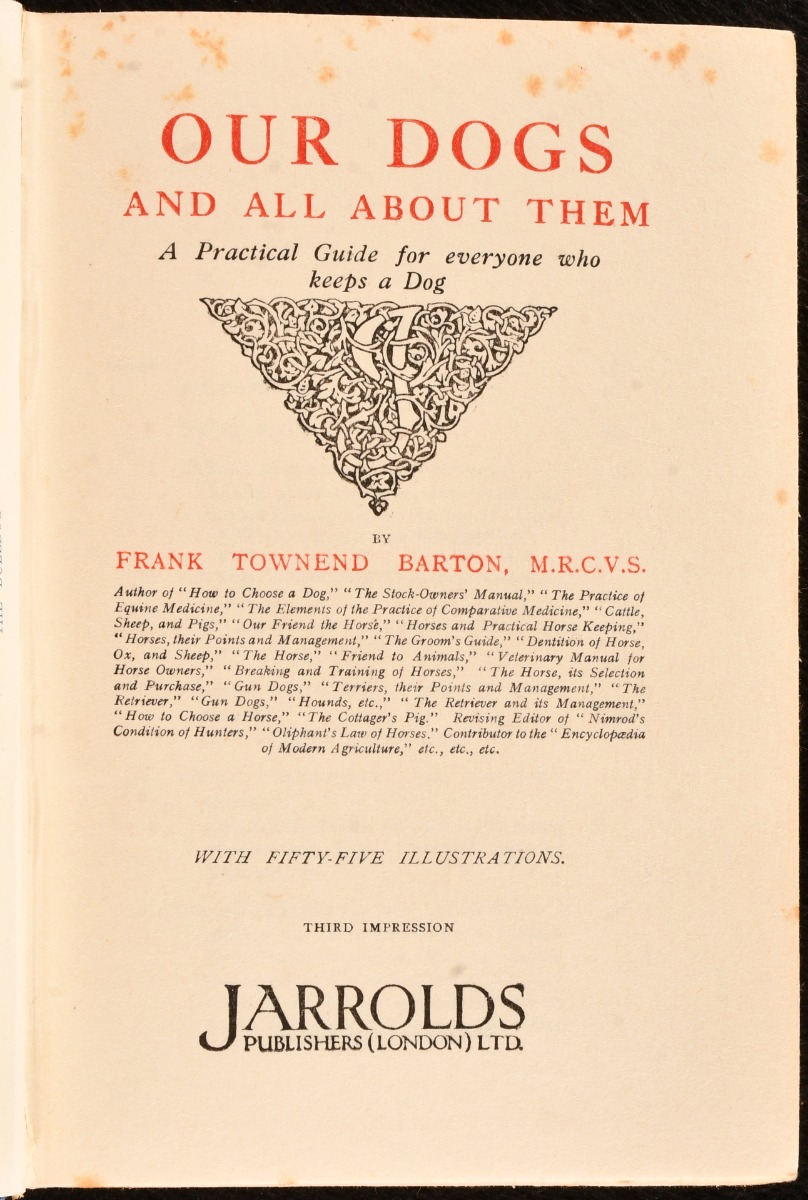 OUR DOGS
AND ALL ABOUT THEM

A Practical Guide for everyone who keeps a Dog

BY

FRANK TOWNEND BARTON, M.R.C.V.S.

Author of "How to Choose a Dog," "The Stock-Owners' Manual," "The Practice of Equine Medicine," "The Elements of the Practice of Comparative Medicine," "Cattle, Sheep, and Pigs," "Our Friend the Horse," "Horses and Practical Horse Keeping," "Horses, their Points and Management," "The Groom's Guide," "Dentition of Horse, Ox, and Sheep," "The Horse," "Friend to Animals," "Veterinary Manual for Horse Owners," "Breaking and Training of Horses," "The Horse, its Selection and Purchase," "Gun Dogs," "Terriers, their Points and Management," "The Retriever," "Gun Dogs," "Hounds, etc.," "The Retriever and its Management," "How to Choose a Horse," "The Cottager's Pig." Revising Editor of "Nimrod's Condition of Hunters," "Oliphant's Law of Horses." Contributor to the "Encyclopædia of Modern Agriculture," etc., etc., etc.

WITH FIFTY-FIVE ILLUSTRATIONS.

THIRD IMPRESSION

JARROLDS
PUBLISHERS (LONDON) LTD.